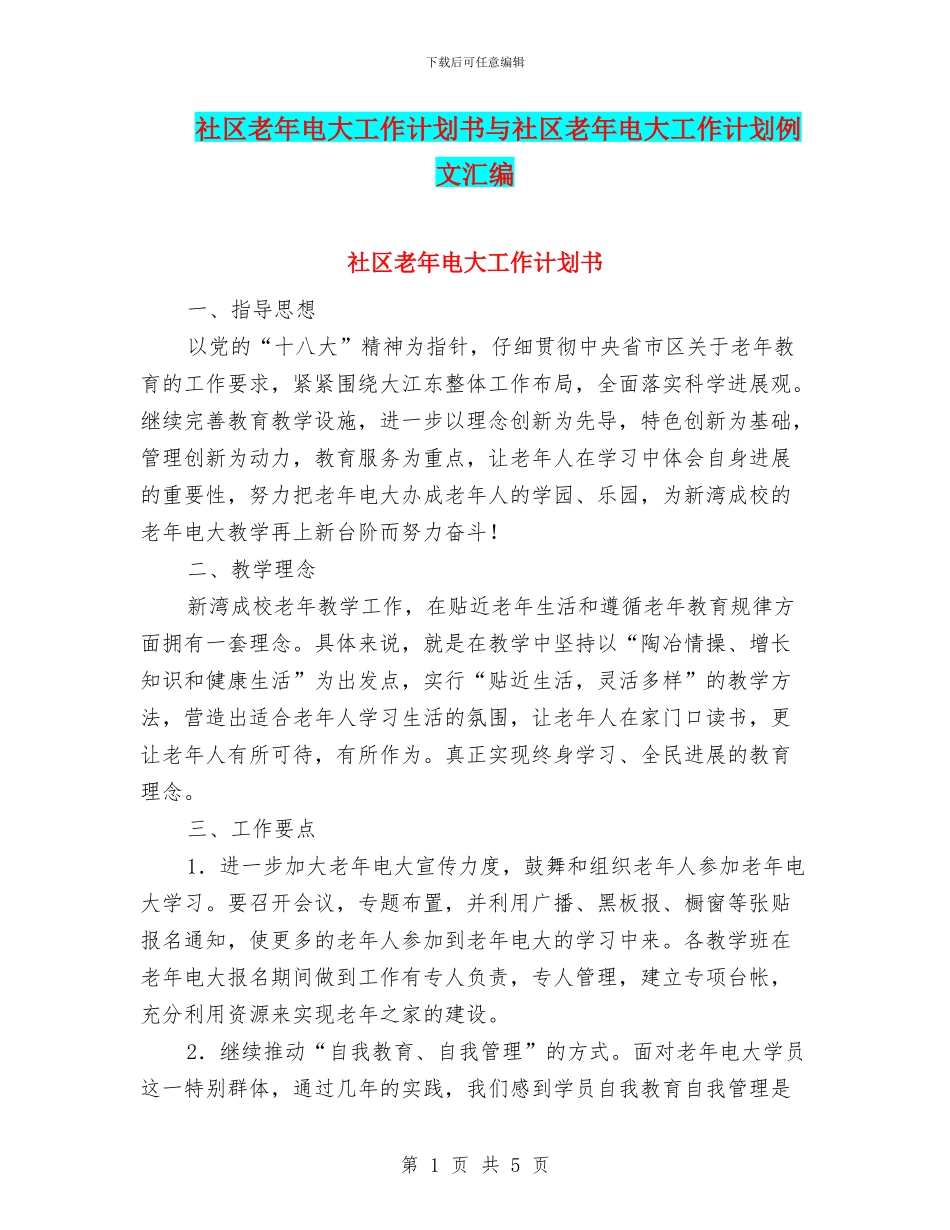 下载后可任意编辑

社区老年电大工作计划书与社区老年电大工作计划例文汇编

社区老年电大工作计划书

一、指导思想

以党的“十八大”精神为指针，仔细贯彻中央省市区关于老年教育的工作要求，紧紧围绕大江东整体工作布局，全面落实科学进展观。继续完善教育教学设施，进一步以理念创新为先导，特色创新为基础，管理创新为动力，教育服务为重点，让老年人在学习中体会自身进展的重要性，努力把老年电大办成老年人的学园、乐园，为新湾成校的老年电大教学再上新台阶而努力奋斗！

二、教学理念

新湾成校老年教学工作，在贴近老年生活和遵循老年教育规律方面拥有一套理念。具体来说，就是在教学中坚持以“陶冶情操、增长知识和健康生活”为出发点，实行“贴近生活，灵活多样”的教学方法，营造出适合老年人学习生活的氛围，让老年人在家门口读书，更让老年人有所可待，有所作为。真正实现终身学习、全民进展的教育理念。

三、工作要点

1．进一步加大老年电大宣传力度，鼓舞和组织老年人参加老年电大学习。要召开会议，专题布置，并利用广播、黑板报、橱窗等张贴报名通知，使更多的老年人参加到老年电大的学习中来。各教学班在老年电大报名期间做到工作有专人负责，专人管理，建立专项台帐，充分利用资源来实现老年之家的建设。

2．继续推动“自我教育、自我管理”的方式。面对老年电大学员这一特别群体，通过几年的实践，我们感到学员自我教育自我管理是

第 1 页 共 5 页